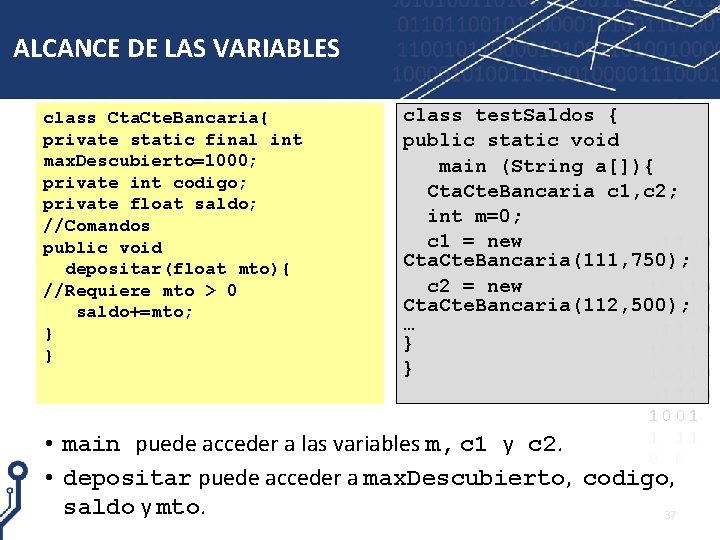 ALCANCE DE LAS VARIABLES

class CtaCteBancaria{
private static final int maxDescubierto=1000;
private int codigo;
private float saldo;
//Comandos
public void
 depositar(float mto){
//Requiere mto > 0
 saldo+=mto;
}
}

class testSaldos {
public static void
 main (String a[]){
 CtaCteBancaria c1,c2;
 int m=0;
 c1 = new CtaCteBancaria(111,750);
 c2 = new CtaCteBancaria(112,500);
…
}
}

• main puede acceder a las variables m, c1 y c2.
• depositar puede acceder a maxDescubierto, codigo, saldo y mto.

37